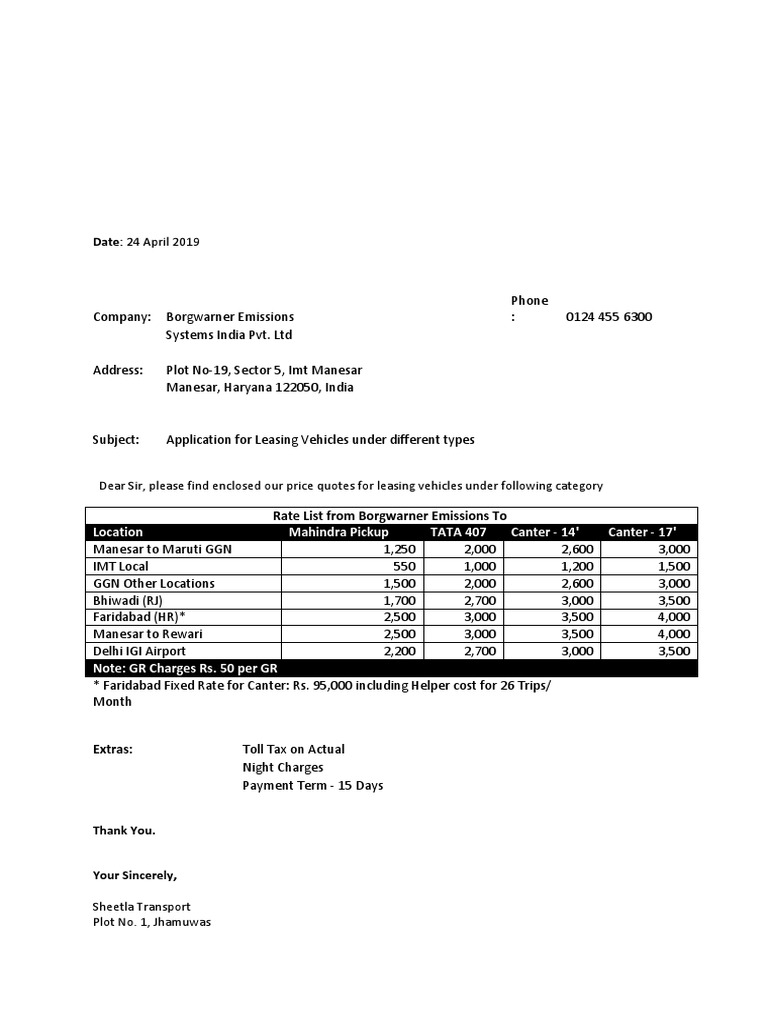 Date: 24 April 2019

Company: Borgwarner Emissions Systems India Pvt. Ltd

Phone : 0124 455 6300

Address: Plot No-19, Sector 5, Imt Manesar Manesar, Haryana 122050, India

Subject: Application for Leasing Vehicles under different types

Dear Sir, please find enclosed our price quotes for leasing vehicles under following category

Rate List from Borgwarner Emissions To

| Location | Mahindra Pickup | TATA 407 | Canter - 14' | Canter - 17' |
|---|---|---|---|---|
| Manesar to Maruti GGN | 1,250 | 2,000 | 2,600 | 3,000 |
| IMT Local | 550 | 1,000 | 1,200 | 1,500 |
| GGN Other Locations | 1,500 | 2,000 | 2,600 | 3,000 |
| Bhiwadi (RJ) | 1,700 | 2,700 | 3,000 | 3,500 |
| Faridabad (HR)* | 2,500 | 3,000 | 3,500 | 4,000 |
| Manesar to Rewari | 2,500 | 3,000 | 3,500 | 4,000 |
| Delhi IGI Airport | 2,200 | 2,700 | 3,000 | 3,500 |

Note: GR Charges Rs. 50 per GR

* Faridabad Fixed Rate for Canter: Rs. 95,000 including Helper cost for 26 Trips/ Month

Extras: Toll Tax on Actual
Night Charges
Payment Term - 15 Days

Thank You.

Your Sincerely,

Sheetla Transport
Plot No. 1, Jhamuwas